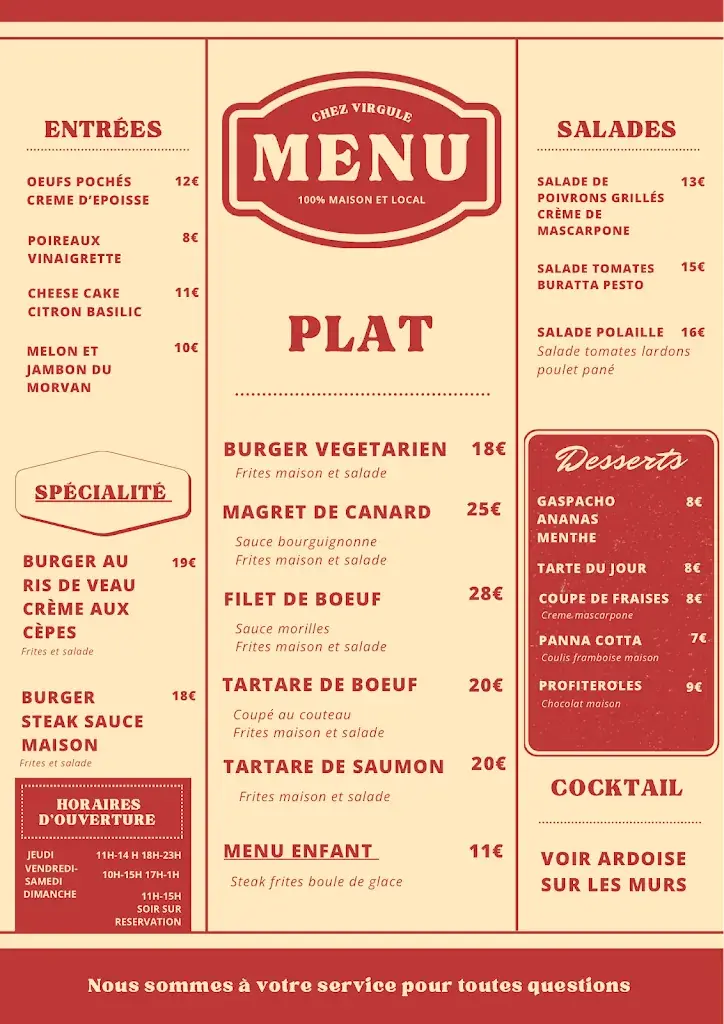 ENTRÉES

OEUFS POCHÉS CREME D'EPOISSE 12€

POIREAUX VINAIGRETTE 8€

CHEESE CAKE CITRON BASILIC 11€

MELON ET JAMBON DU MORVAN 10€

SPÉCIALITÉ

BURGER AU RIS DE VEAU CRÈME AUX CÈPES 19€
Frites et salade

BURGER STEAK SAUCE MAISON 18€
Frites et salade

HORAIRES D'OUVERTURE

JEUDI 11H-14 H 18H-23H
VENDREDI-SAMEDI 10H-15H 17H-1H
DIMANCHE 11H-15H SOIR SUR RESERVATION

CHEZ VIRGULE
MENU
100% MAISON ET LOCAL

PLAT

BURGER VEGETARIEN 18€
Frites maison et salade

MAGRET DE CANARD 25€
Sauce bourguignonne
Frites maison et salade

FILET DE BOEUF 28€
Sauce morilles
Frites maison et salade

TARTARE DE BOEUF 20€
Coupé au couteau
Frites maison et salade

TARTARE DE SAUMON 20€
Frites maison et salade

MENU ENFANT 11€
Steak frites boule de glace

SALADES

SALADE DE POIVRONS GRILLÉS CRÈME DE MASCARPONE 13€

SALADE TOMATES BURATTA PESTO 15€

SALADE POLAILLE 16€
Salade tomates lardons poulet pané

Desserts

GASPACHO ANANAS MENTHE 8€

TARTE DU JOUR 8€

COUPE DE FRAISES 8€
Creme mascarpone

PANNA COTTA 7€
Coulis framboise maison

PROFITEROLES 9€
Chocolat maison

COCKTAIL

VOIR ARDOISE SUR LES MURS

Nous sommes à votre service pour toutes questions